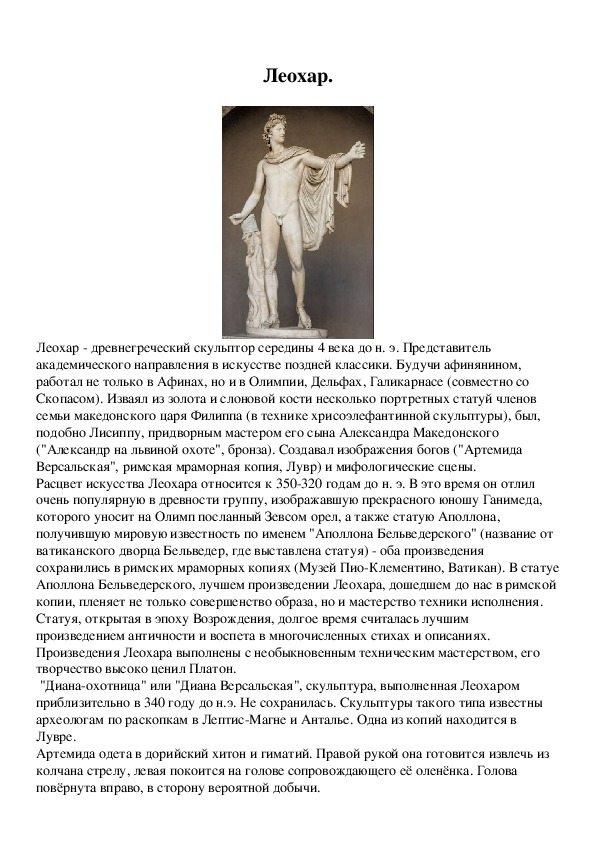 Леохар.

Леохар - древнегреческий скульптор середины 4 века до н. э. Представитель академического направления в искусстве поздней классики. Будучи афинянином, работал не только в Афинах, но и в Олимпии, Дельфах, Галикарнасе (совместно со Скопасом). Изваял из золота и слоновой кости несколько портретных статуй членов семьи македонского царя Филиппа (в технике хрисоэлефантинной скульптуры), был, подобно Лисиппу, придворным мастером его сына Александра Македонского ("Александр на львиной охоте", бронза). Создавал изображения богов ("Артемида Версальская", римская мраморная копия, Лувр) и мифологические сцены.
Расцвет искусства Леохара относится к 350-320 годам до н. э. В это время он отлил очень популярную в древности группу, изображавшую прекрасного юношу Ганимеда, которого уносит на Олимп посланный Зевсом орел, а также статую Аполлона, получившую мировую известность по именем "Аполлона Бельведерского" (название от ватиканского дворца Бельведер, где выставлена статуя) - оба произведения сохранились в римских мраморных копиях (Музей Пио-Клементино, Ватикан). В статуе Аполлона Бельведерского, лучшем произведении Леохара, дошедшем до нас в римской копии, пленяет не только совершенство образа, но и мастерство техники исполнения. Статуя, открытая в эпоху Возрождения, долгое время считалась лучшим произведением античности и воспета в многочисленных стихах и описаниях.
Произведения Леохара выполнены с необыкновенным техническим мастерством, его творчество высоко ценил Платон.
"Диана-охотница" или "Диана Версальская", скульптура, выполненная Леохаром приблизительно в 340 году до н.э. Не сохранилась. Скульптуры такого типа известны археологам по раскопкам в Лептис-Магне и Анталье. Одна из копий находится в Лувре.
Артемида одета в дорийский хитон и гиматий. Правой рукой она готовится извлечь из колчана стрелу, левая покоится на голове сопровождающего её оленёнка. Голова повёрнута вправо, в сторону вероятной добычи.